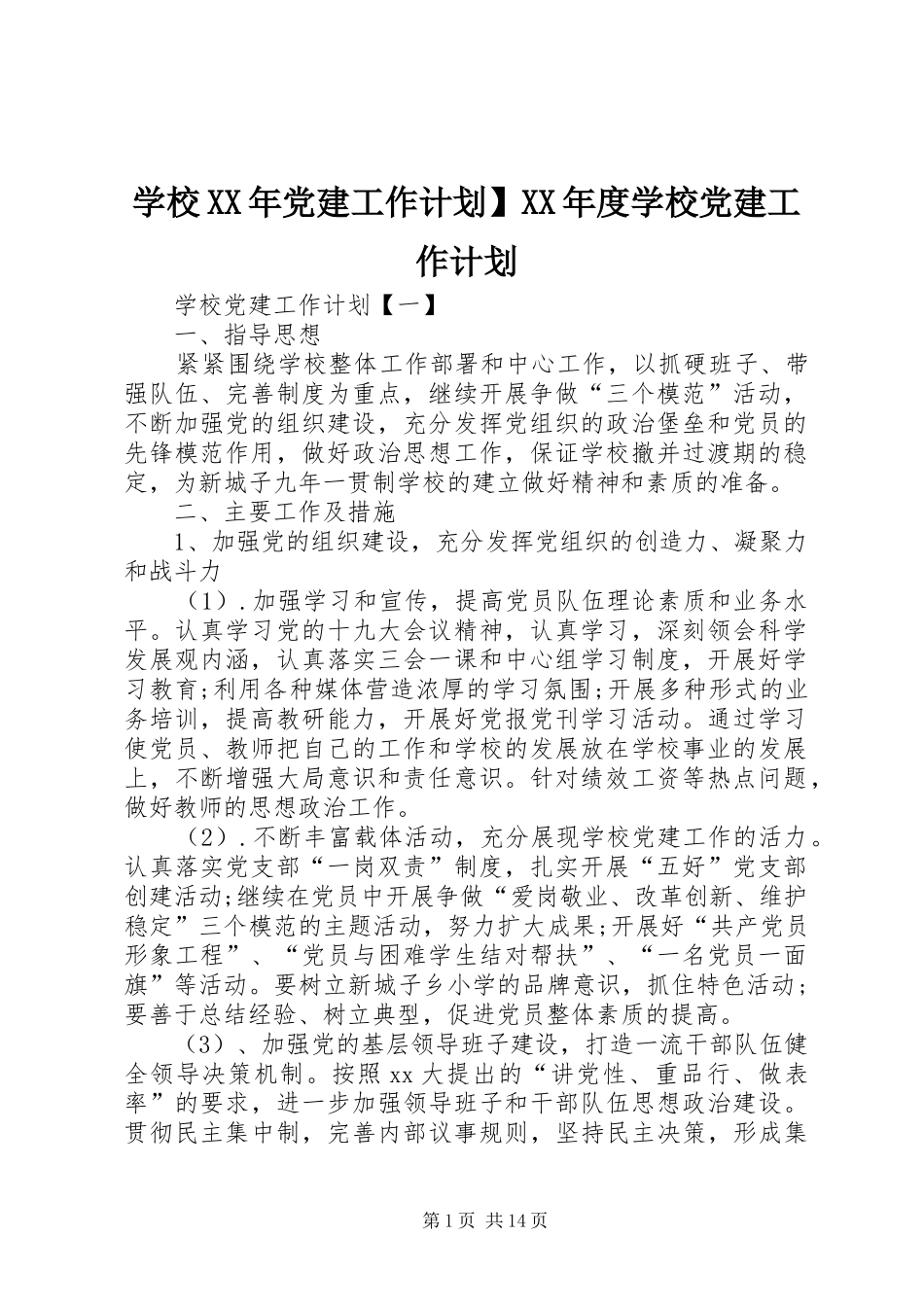 学校XX年党建工作计划】XX年度学校党建工作计划

学校党建工作计划【一】

一、指导思想

紧紧围绕学校整体工作部署和中心工作，以抓硬班子、带强队伍、完善制度为重点，继续开展争做“三个模范”活动，不断加强党的组织建设，充分发挥党组织的政治堡垒和党员的先锋模范作用，做好政治思想工作，保证学校撤并过渡期的稳定，为新城子九年一贯制学校的建立做好精神和素质的准备。

二、主要工作及措施

1、加强党的组织建设，充分发挥党组织的创造力、凝聚力和战斗力

（1）.加强学习和宣传，提高党员队伍理论素质和业务水平。认真学习党的十九大会议精神，认真学习，深刻领会科学发展观内涵，认真落实三会一课和中心组学习制度，开展好学习教育;利用各种媒体营造浓厚的学习氛围;开展多种形式的业务培训，提高教研能力，开展好党报党刊学习活动。通过学习使党员、教师把自己的工作和学校的发展放在学校事业的发展上，不断增强大局意识和责任意识。针对绩效工资等热点问题，做好教师的思想政治工作。

（2）.不断丰富载体活动，充分展现学校党建工作的活力。认真落实党支部“一岗双责”制度，扎实开展“五好”党支部创建活动;继续在党员中开展争做“爱岗敬业、改革创新、维护稳定”三个模范的主题活动，努力扩大成果;开展好“共产党员形象工程”、“党员与困难学生结对帮扶”、“一名党员一面旗”等活动。要树立新城子乡小学的品牌意识，抓住特色活动；要善于总结经验、树立典型，促进党员整体素质的提高。

（3）、加强党的基层领导班子建设，打造一流干部队伍健全领导决策机制。按照xx大提出的“讲党性、重品行、做表率”的要求，进一步加强领导班子和干部队伍思想政治建设。贯彻民主集中制，完善内部议事规则，坚持民主决策，形成集

第1页 共14页